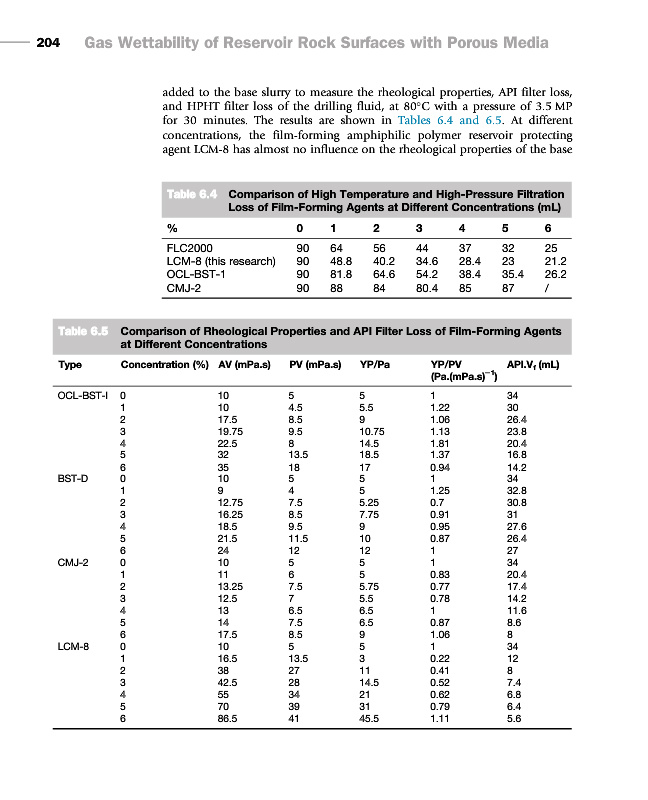 204 Gas Wettability of Reservoir Rock Surfaces with Porous Media

added to the base slurry to measure the rheological properties, API filter loss, and HPHT filter loss of the drilling fluid, at 80°C with a pressure of 3.5 MP for 30 minutes. The results are shown in Tables 6.4 and 6.5. At different concentrations, the film-forming amphiphilic polymer reservoir protecting agent LCM-8 has almost no influence on the rheological properties of the base

Table 6.4 Comparison of High Temperature and High-Pressure Filtration Loss of Film-Forming Agents at Different Concentrations (mL)

| % | 0 | 1 | 2 | 3 | 4 | 5 | 6 |
|---|---|---|---|---|---|---|---|
| FLC2000 | 90 | 64 | 56 | 44 | 37 | 32 | 25 |
| LCM-8 (this research) | 90 | 48.8 | 40.2 | 34.6 | 28.4 | 23 | 21.2 |
| OCL-BST-1 | 90 | 81.8 | 64.6 | 54.2 | 38.4 | 35.4 | 26.2 |
| CMJ-2 | 90 | 88 | 84 | 80.4 | 85 | 87 | / |

Table 6.5 Comparison of Rheological Properties and API Filter Loss of Film-Forming Agents at Different Concentrations

| Type | Concentration (%) | AV (mPa.s) | PV (mPa.s) | YP/Pa | YP/PV (Pa.(mPa.s)$^{-1}$) | API.V$_f$ (mL) |
|---|---|---|---|---|---|---|
| OCL-BST-I | 0 | 10 | 5 | 5 | 1 | 34 |
| | 1 | 10 | 4.5 | 5.5 | 1.22 | 30 |
| | 2 | 17.5 | 8.5 | 9 | 1.06 | 26.4 |
| | 3 | 19.75 | 9.5 | 10.75 | 1.13 | 23.8 |
| | 4 | 22.5 | 8 | 14.5 | 1.81 | 20.4 |
| | 5 | 32 | 13.5 | 18.5 | 1.37 | 16.8 |
| | 6 | 35 | 18 | 17 | 0.94 | 14.2 |
| BST-D | 0 | 10 | 5 | 5 | 1 | 34 |
| | 1 | 9 | 4 | 5 | 1.25 | 32.8 |
| | 2 | 12.75 | 7.5 | 5.25 | 0.7 | 30.8 |
| | 3 | 16.25 | 8.5 | 7.75 | 0.91 | 31 |
| | 4 | 18.5 | 9.5 | 9 | 0.95 | 27.6 |
| | 5 | 21.5 | 11.5 | 10 | 0.87 | 26.4 |
| | 6 | 24 | 12 | 12 | 1 | 27 |
| CMJ-2 | 0 | 10 | 5 | 5 | 1 | 34 |
| | 1 | 11 | 6 | 5 | 0.83 | 20.4 |
| | 2 | 13.25 | 7.5 | 5.75 | 0.77 | 17.4 |
| | 3 | 12.5 | 7 | 5.5 | 0.78 | 14.2 |
| | 4 | 13 | 6.5 | 6.5 | 1 | 11.6 |
| | 5 | 14 | 7.5 | 6.5 | 0.87 | 8.6 |
| | 6 | 17.5 | 8.5 | 9 | 1.06 | 8 |
| LCM-8 | 0 | 10 | 5 | 5 | 1 | 34 |
| | 1 | 16.5 | 13.5 | 3 | 0.22 | 12 |
| | 2 | 38 | 27 | 11 | 0.41 | 8 |
| | 3 | 42.5 | 28 | 14.5 | 0.52 | 7.4 |
| | 4 | 55 | 34 | 21 | 0.62 | 6.8 |
| | 5 | 70 | 39 | 31 | 0.79 | 6.4 |
| | 6 | 86.5 | 41 | 45.5 | 1.11 | 5.6 |